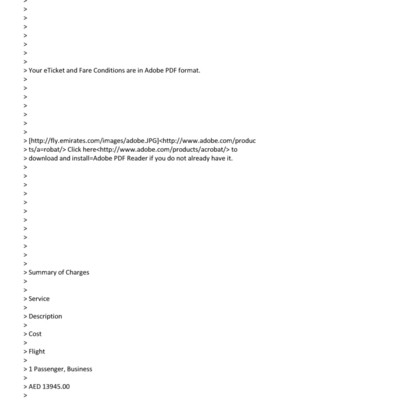 >
>
>
>
>
>
>
>
> Your eTicket and Fare Conditions are in Adobe PDF format.
>
>
>
>
>
>
>
> [http://fly.emirates.com/images/adobe.JPG]<http://www.adobe.com/produc
> ts/a=robat/> Click here<http://www.adobe.com/products/acrobat/> to
> download and install=Adobe PDF Reader if you do not already have it.
>
>
>
>
>
>
>
>
>
>
>
>
> Summary of Charges
>
>
> Service
>
> Description
>
> Cost
>
> Flight
>
> 1 Passenger, Business
>
> AED 13945.00
>